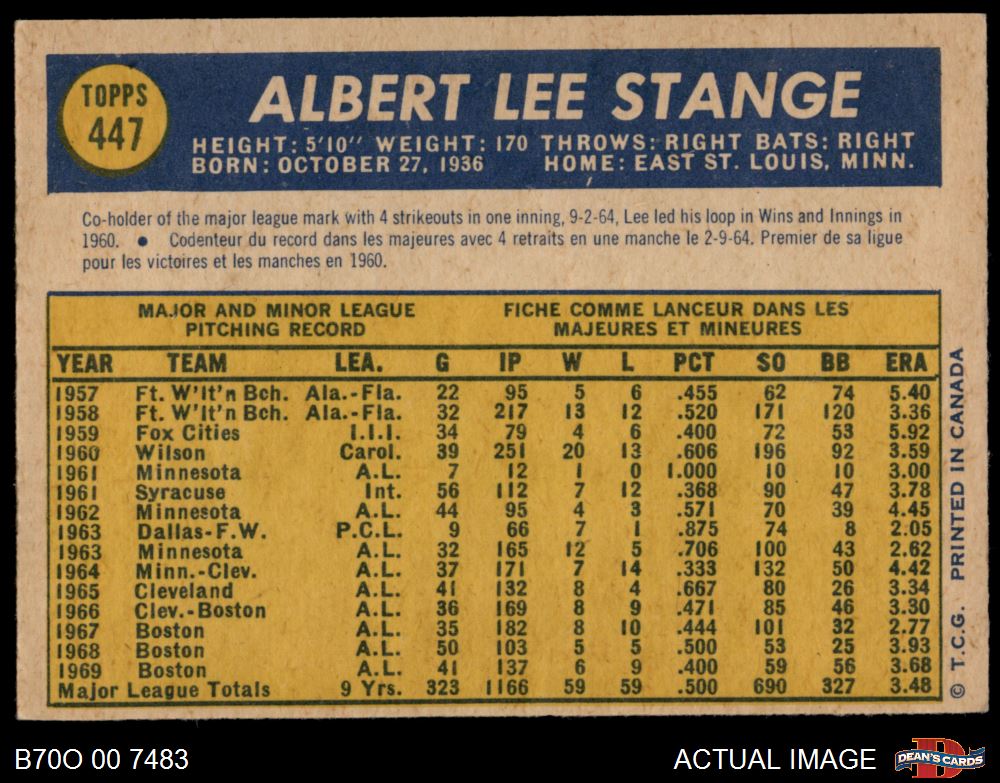 TOPPS
447

ALBERT LEE STANGE

HEIGHT: 5'10" WEIGHT: 170 THROWS: RIGHT BATS: RIGHT
BORN: OCTOBER 27, 1936 HOME: EAST ST. LOUIS, MINN.

Co-holder of the major league mark with 4 strikeouts in one inning, 9-2-64, Lee led his loop in Wins and Innings in 1960. • Codenteur du record dans les majeures avec 4 retraits en une manche le 2-9-64. Premier de sa ligue pour les victoires et les manches en 1960.

MAJOR AND MINOR LEAGUE PITCHING RECORD
FICHE COMME LANCEUR DANS LES MAJEURES ET MINEURES

| YEAR | TEAM | LEA. | G | IP | W | L | PCT | SO | BB | ERA |
|---|---|---|---|---|---|---|---|---|---|---|
| 1957 | Ft. W'lt'n Bch. | Ala.-Fla. | 22 | 95 | 5 | 6 | .455 | 62 | 74 | 5.40 |
| 1958 | Ft. W'lt'n Bch. | Ala.-Fla. | 32 | 217 | 13 | 12 | .520 | 171 | 120 | 3.36 |
| 1959 | Fox Cities | I.I.I. | 34 | 79 | 4 | 6 | .400 | 72 | 53 | 5.92 |
| 1960 | Wilson | Carol. | 39 | 251 | 20 | 13 | .606 | 196 | 92 | 3.59 |
| 1961 | Minnesota | A.L. | 7 | 12 | 1 | 0 | 1.000 | 10 | 10 | 3.00 |
| 1961 | Syracuse | Int. | 56 | 112 | 7 | 12 | .368 | 90 | 47 | 3.78 |
| 1962 | Minnesota | A.L. | 44 | 95 | 4 | 3 | .571 | 70 | 39 | 4.45 |
| 1963 | Dallas-F.W. | P.C.L. | 9 | 66 | 7 | 1 | .875 | 74 | 8 | 2.05 |
| 1963 | Minnesota | A.L. | 32 | 165 | 12 | 5 | .706 | 100 | 43 | 2.62 |
| 1964 | Minn.-Clev. | A.L. | 37 | 171 | 7 | 14 | .333 | 132 | 50 | 4.42 |
| 1965 | Cleveland | A.L. | 41 | 132 | 8 | 4 | .667 | 80 | 26 | 3.34 |
| 1966 | Clev.-Boston | A.L. | 36 | 169 | 8 | 9 | .471 | 85 | 46 | 3.30 |
| 1967 | Boston | A.L. | 35 | 182 | 8 | 10 | .444 | 101 | 32 | 2.77 |
| 1968 | Boston | A.L. | 50 | 103 | 5 | 5 | .500 | 53 | 25 | 3.93 |
| 1969 | Boston | A.L. | 41 | 137 | 6 | 9 | .400 | 59 | 56 | 3.68 |
| Major League Totals | | 9 Yrs. | 323 | 1166 | 59 | 59 | .500 | 690 | 327 | 3.48 |

© T.C.G. PRINTED IN CANADA

B70O 00 7483
ACTUAL IMAGE
DEAN'S CARDS